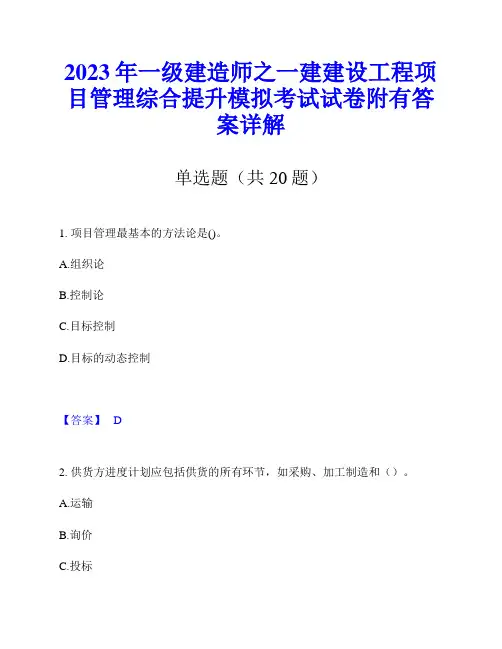 2023 年一级建造师之一建建设工程项目管理综合提升模拟考试试卷附有答案详解

单选题（共 20 题）

1. 项目管理最基本的方法论是()。

A.组织论

B.控制论

C.目标控制

D.目标的动态控制

【答案】 D

2. 供货方进度计划应包括供货的所有环节，如采购、加工制造和（）。

A.运输

B.询价

C.投标